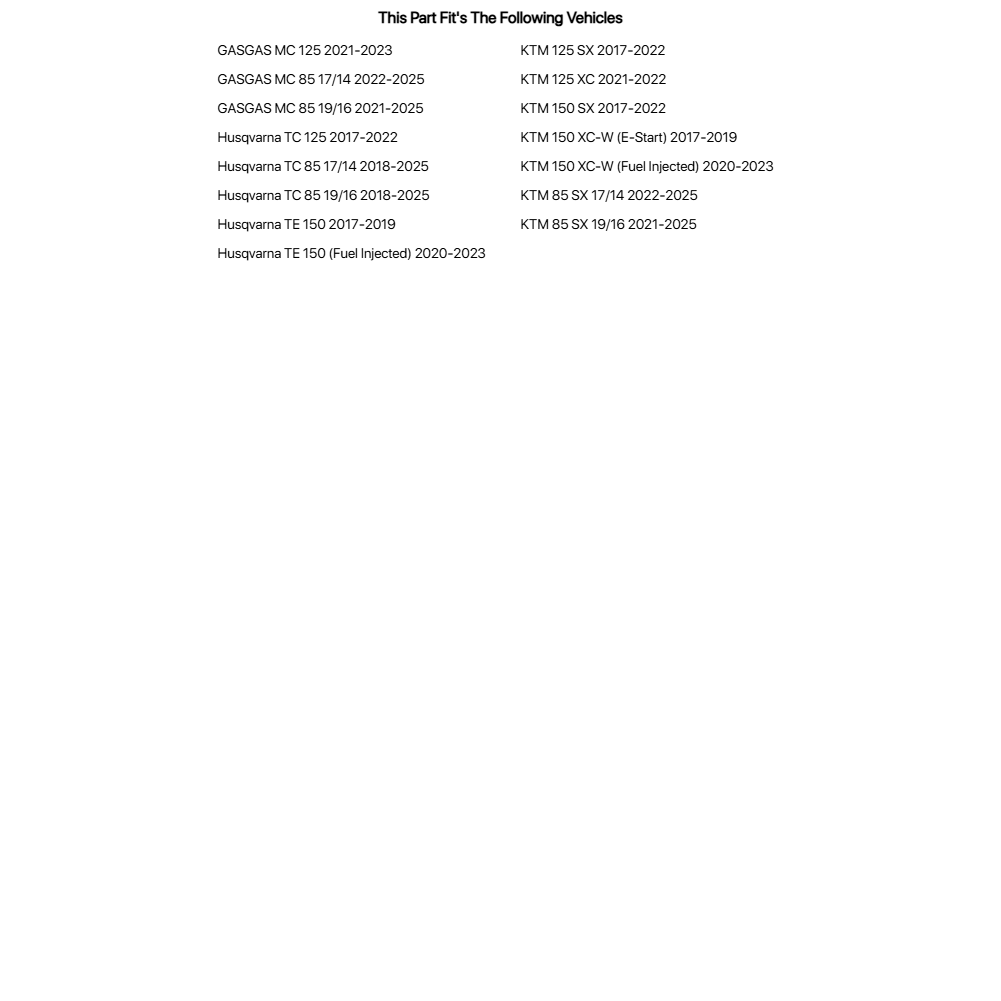 This Part Fit's The Following Vehicles

GASGAS MC 125 2021-2023
GASGAS MC 85 17/14 2022-2025
GASGAS MC 85 19/16 2021-2025
Husqvarna TC 125 2017-2022
Husqvarna TC 85 17/14 2018-2025
Husqvarna TC 85 19/16 2018-2025
Husqvarna TE 150 2017-2019
Husqvarna TE 150 (Fuel Injected) 2020-2023

KTM 125 SX 2017-2022
KTM 125 XC 2021-2022
KTM 150 SX 2017-2022
KTM 150 XC-W (E-Start) 2017-2019
KTM 150 XC-W (Fuel Injected) 2020-2023
KTM 85 SX 17/14 2022-2025
KTM 85 SX 19/16 2021-2025